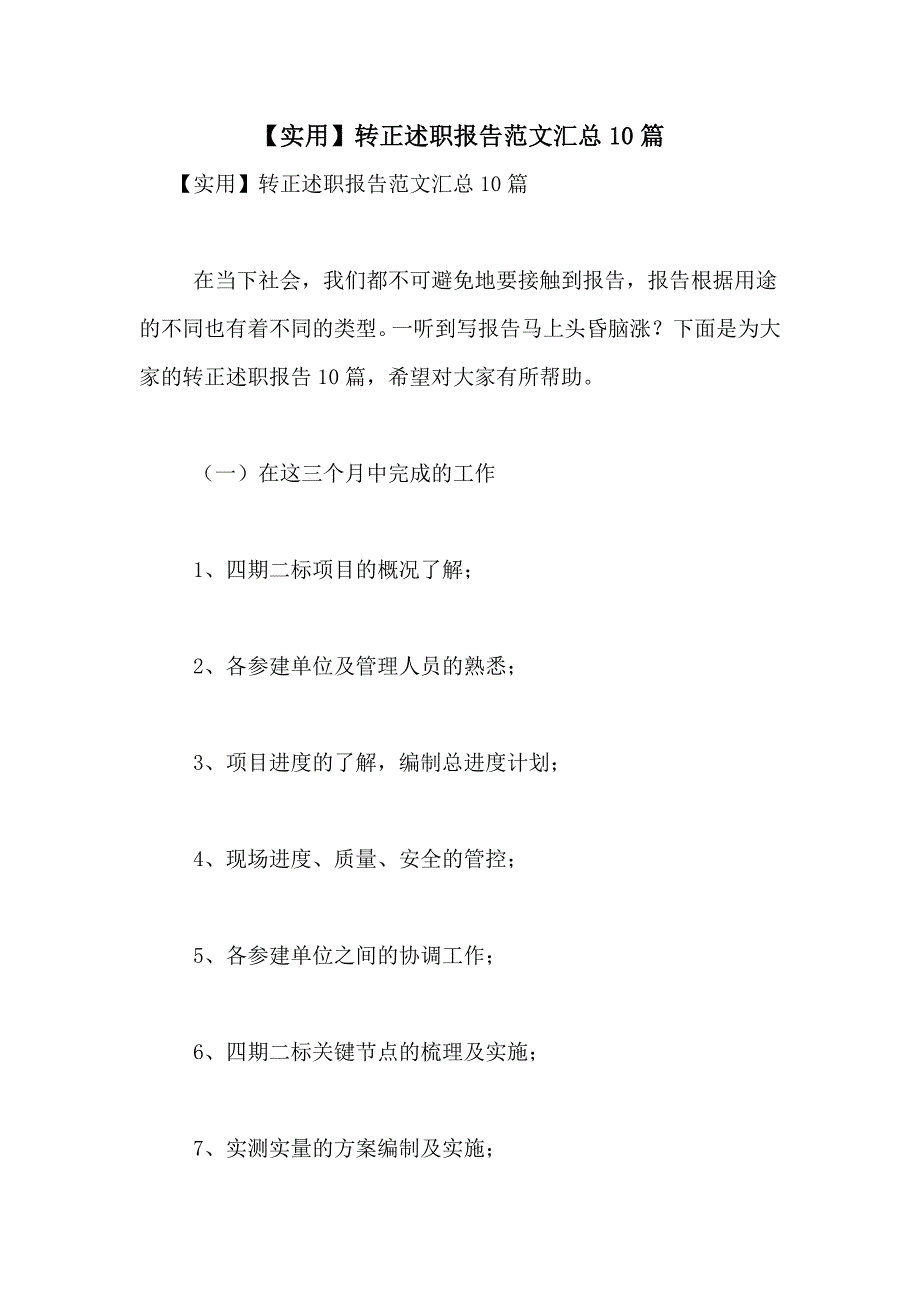 【实用】转正述职报告范文汇总10篇

【实用】转正述职报告范文汇总10篇

在当下社会，我们都不可避免地要接触到报告，报告根据用途的不同也有着不同的类型。一听到写报告马上头昏脑涨？下面是为大家的转正述职报告10篇，希望对大家有所帮助。

（一）在这三个月中完成的工作

1、四期二标项目的概况了解；

2、各参建单位及管理人员的熟悉；

3、项目进度的了解，编制总进度计划；

4、现场进度、质量、安全的管控；

5、各参建单位之间的协调工作；

6、四期二标关键节点的梳理及实施；

7、实测实量的方案编制及实施；